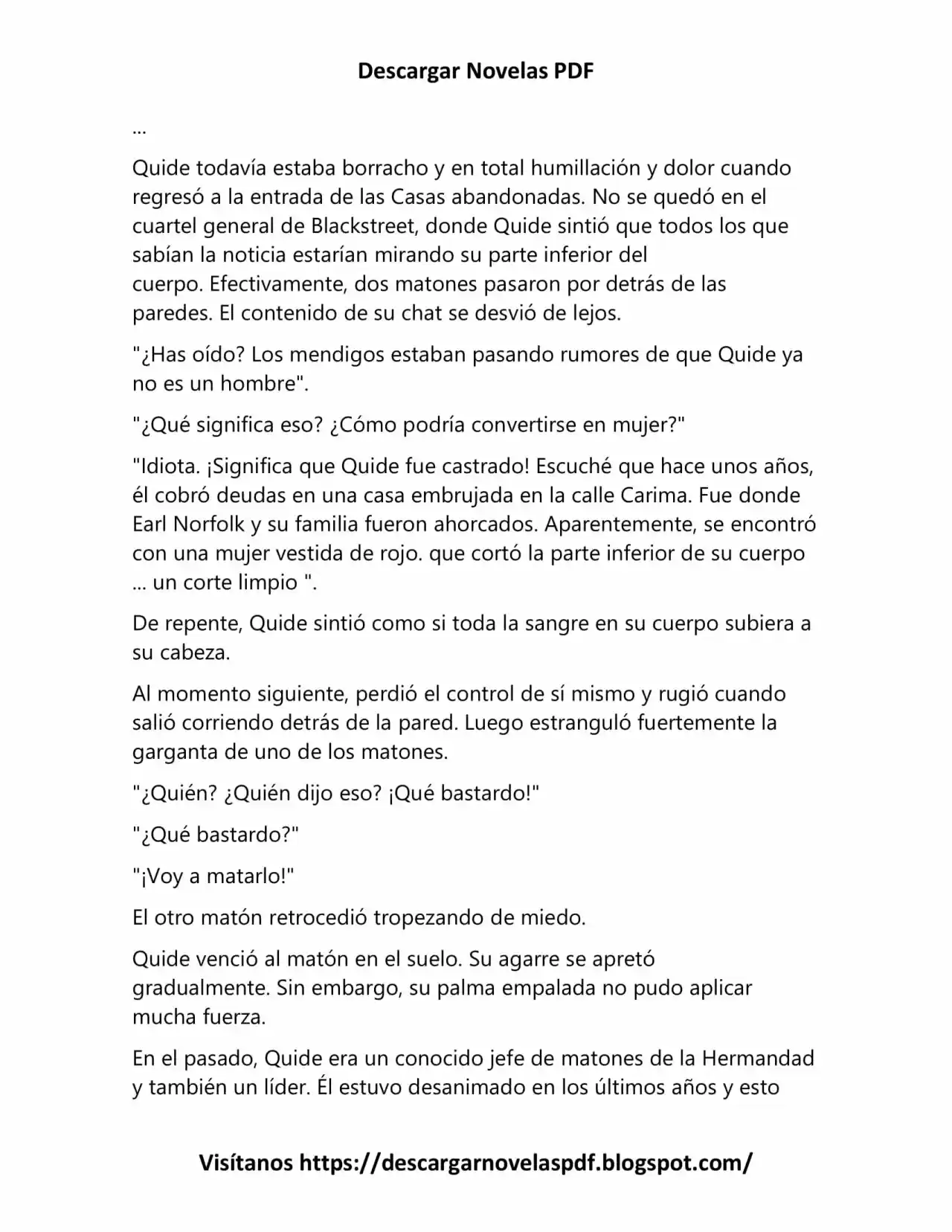 Descargar Novelas PDF

...

Quide todavía estaba borracho y en total humillación y dolor cuando regresó a la entrada de las Casas abandonadas. No se quedó en el cuartel general de Blackstreet, donde Quide sintió que todos los que sabían la noticia estarían mirando su parte inferior del cuerpo. Efectivamente, dos matones pasaron por detrás de las paredes. El contenido de su chat se desvió de lejos.

"¿Has oído? Los mendigos estaban pasando rumores de que Quide ya no es un hombre".

"¿Qué significa eso? ¿Cómo podría convertirse en mujer?"

"Idiota. ¡Significa que Quide fue castrado! Escuché que hace unos años, él cobró deudas en una casa embrujada en la calle Carima. Fue donde Earl Norfolk y su familia fueron ahorcados. Aparentemente, se encontró con una mujer vestida de rojo. que cortó la parte inferior de su cuerpo ... un corte limpio ".

De repente, Quide sintió como si toda la sangre en su cuerpo subiera a su cabeza.

Al momento siguiente, perdió el control de sí mismo y rugió cuando salió corriendo detrás de la pared. Luego estranguló fuertemente la garganta de uno de los matones.

"¿Quién? ¿Quién dijo eso? ¡Qué bastardo!"

"¿Qué bastardo?"

"¡Voy a matarlo!"

El otro matón retrocedió tropezando de miedo.

Quide venció al matón en el suelo. Su agarre se apretó gradualmente. Sin embargo, su palma empalada no pudo aplicar mucha fuerza.

En el pasado, Quide era un conocido jefe de matones de la Hermandad y también un líder. Él estuvo desanimado en los últimos años y esto

Visítanos https://descargarnovelaspdf.blogspot.com/